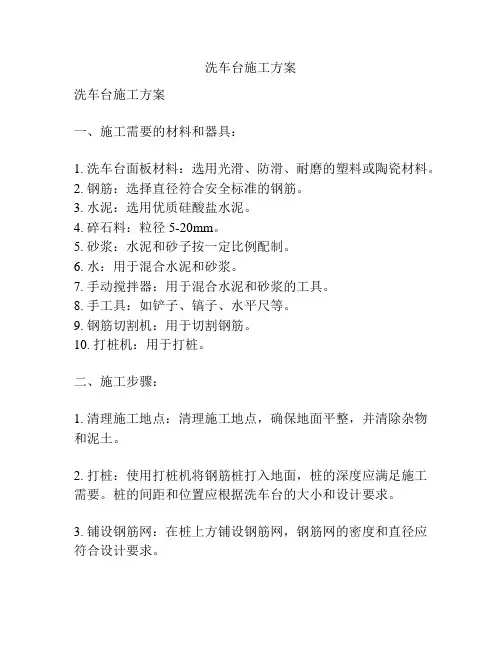 洗车台施工方案

洗车台施工方案

一、施工需要的材料和器具：

1. 洗车台面板材料：选用光滑、防滑、耐磨的塑料或陶瓷材料。
2. 钢筋：选择直径符合安全标准的钢筋。
3. 水泥：选用优质硅酸盐水泥。
4. 碎石料：粒径 5-20mm。
5. 砂浆：水泥和砂子按一定比例配制。
6. 水：用于混合水泥和砂浆。
7. 手动搅拌器：用于混合水泥和砂浆的工具。
8. 手工具：如铲子、镐子、水平尺等。
9. 钢筋切割机：用于切割钢筋。
10. 打桩机：用于打桩。

二、施工步骤：

1. 清理施工地点：清理施工地点，确保地面平整，并清除杂物和泥土。

2. 打桩：使用打桩机将钢筋桩打入地面，桩的深度应满足施工需要。桩的间距和位置应根据洗车台的大小和设计要求。

3. 铺设钢筋网：在桩上方铺设钢筋网，钢筋网的密度和直径应符合设计要求。